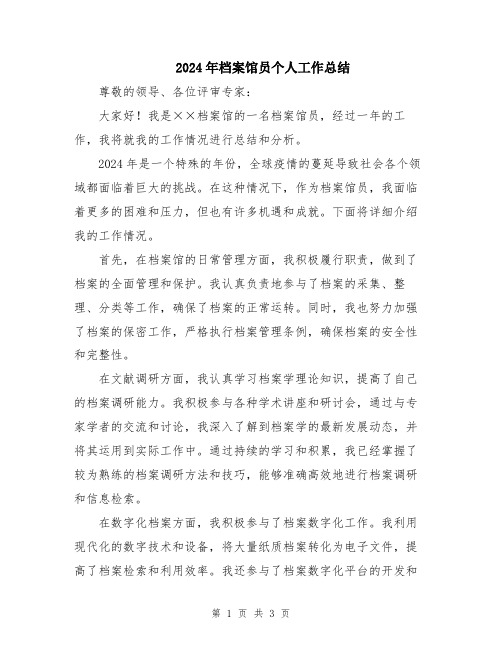 2024年档案馆员个人工作总结

尊敬的领导、各位评审专家：

大家好！我是××档案馆的一名档案馆员，经过一年的工作，我将就我的工作情况进行总结和分析。

2024年是一个特殊的年份，全球疫情的蔓延导致社会各个领域都面临着巨大的挑战。在这种情况下，作为档案馆员，我面临着更多的困难和压力，但也有许多机遇和成就。下面将详细介绍我的工作情况。

首先，在档案馆的日常管理方面，我积极履行职责，做到了档案的全面管理和保护。我认真负责地参与了档案的采集、整理、分类等工作，确保了档案的正常运转。同时，我也努力加强了档案的保密工作，严格执行档案管理条例，确保档案的安全性和完整性。

在文献调研方面，我认真学习档案学理论知识，提高了自己的档案调研能力。我积极参与各种学术讲座和研讨会，通过与专家学者的交流和讨论，我深入了解到档案学的最新发展动态，并将其运用到实际工作中。通过持续的学习和积累，我已经掌握了较为熟练的档案调研方法和技巧，能够准确高效地进行档案调研和信息检索。

在数字化档案方面，我积极参与了档案数字化工作。我利用现代化的数字技术和设备，将大量纸质档案转化为电子文件，提高了档案检索和利用效率。我还参与了档案数字化平台的开发和

第 1 页 共 3 页